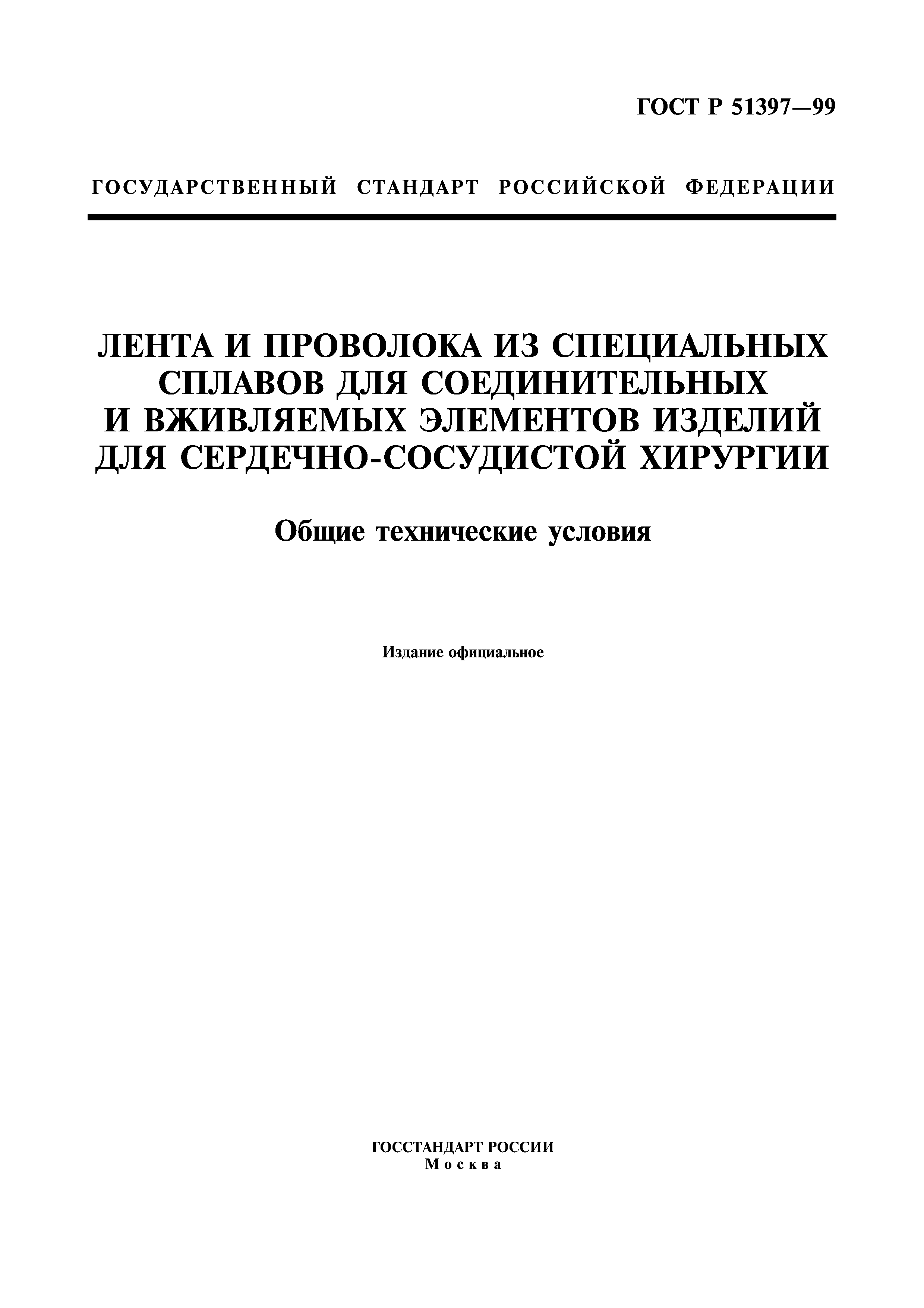 ГОСТ Р 51397—99

ГОСУДАРСТВЕННЫЙ СТАНДАРТ РОССИЙСКОЙ ФЕДЕРАЦИИ

ЛЕНТА И ПРОВОЛОКА ИЗ СПЕЦИАЛЬНЫХ СПЛАВОВ ДЛЯ СОЕДИНИТЕЛЬНЫХ И ВЖИВЛЯЕМЫХ ЭЛЕМЕНТОВ ИЗДЕЛИЙ ДЛЯ СЕРДЕЧНО-СОСУДИСТОЙ ХИРУРГИИ

Общие технические условия

Издание официальное

ГОССТАНДАРТ РОССИИ
Москва